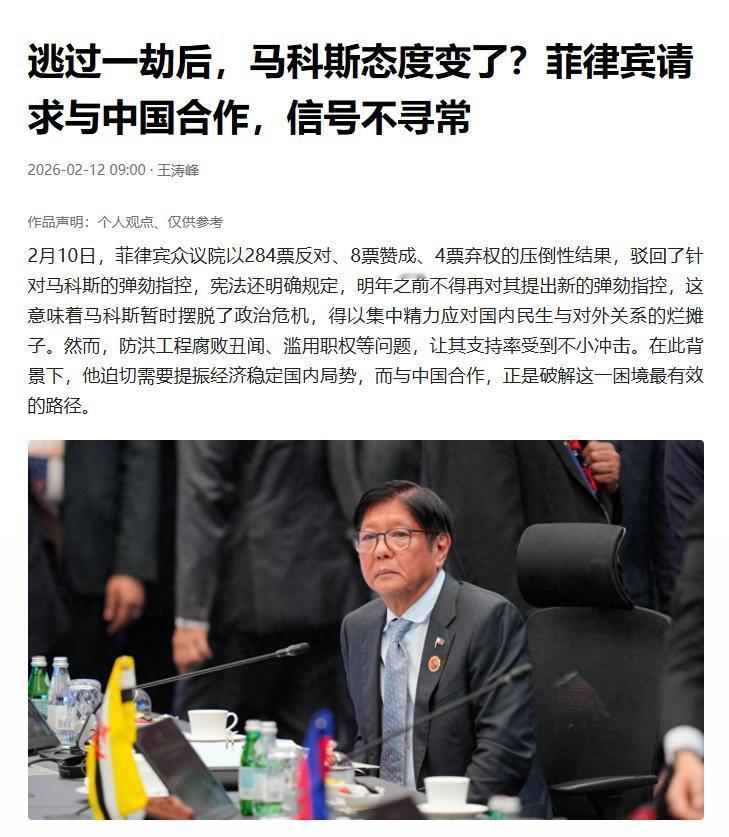 逃过一劫后，马科斯态度变了？菲律宾请求与中国合作，信号不寻常

2026-02-12 09:00 · 王涛峰

作品声明：个人观点、仅供参考

2月10日，菲律宾众议院以284票反对、8票赞成、4票弃权的压倒性结果，驳回了针对马科斯的弹劾指控，宪法还明确规定，明年之前不得再对其提出新的弹劾指控，这意味着马科斯暂时摆脱了政治危机，得以集中精力应对国内民生与对外关系的烂摊子。然而，防洪工程腐败丑闻、滥用职权等问题，让其支持率受到不小冲击。在此背景下，他迫切需要提振经济稳定国内局势，而与中国合作，正是破解这一困境最有效的路径。